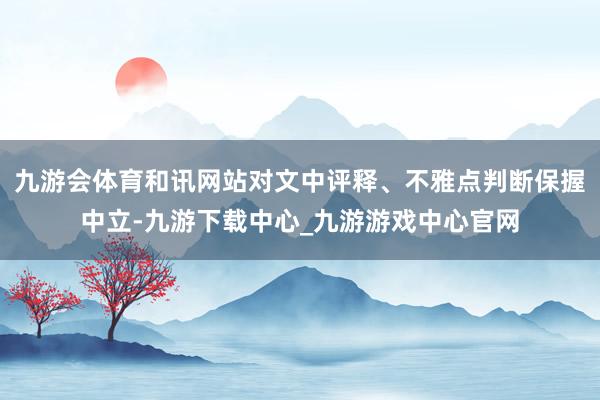 九游会体育和讯网站对文中评释、不雅点判断保握中立-九游下载中心_九游游戏中心官网